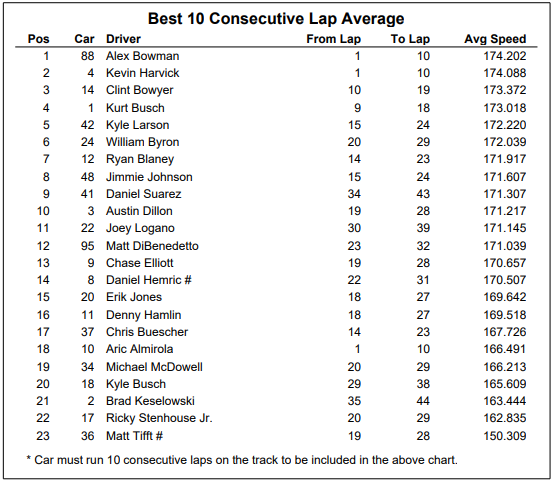 Best 10 Consecutive Lap Average

| Pos | Car | Driver | From Lap | To Lap | Avg Speed |
|---|---|---|---|---|---|
| 1 | 88 | Alex Bowman | 1 | 10 | 174.202 |
| 2 | 4 | Kevin Harvick | 1 | 10 | 174.088 |
| 3 | 14 | Clint Bowyer | 10 | 19 | 173.372 |
| 4 | 1 | Kurt Busch | 9 | 18 | 173.018 |
| 5 | 42 | Kyle Larson | 15 | 24 | 172.220 |
| 6 | 24 | William Byron | 20 | 29 | 172.039 |
| 7 | 12 | Ryan Blaney | 14 | 23 | 171.917 |
| 8 | 48 | Jimmie Johnson | 15 | 24 | 171.607 |
| 9 | 41 | Daniel Suarez | 34 | 43 | 171.307 |
| 10 | 3 | Austin Dillon | 19 | 28 | 171.217 |
| 11 | 22 | Joey Logano | 30 | 39 | 171.145 |
| 12 | 95 | Matt DiBenedetto | 23 | 32 | 171.039 |
| 13 | 9 | Chase Elliott | 19 | 28 | 170.657 |
| 14 | 8 | Daniel Hemric # | 22 | 31 | 170.507 |
| 15 | 20 | Erik Jones | 18 | 27 | 169.642 |
| 16 | 11 | Denny Hamlin | 18 | 27 | 169.518 |
| 17 | 37 | Chris Buescher | 14 | 23 | 167.726 |
| 18 | 10 | Aric Almirola | 1 | 10 | 166.491 |
| 19 | 34 | Michael McDowell | 20 | 29 | 166.213 |
| 20 | 18 | Kyle Busch | 29 | 38 | 165.609 |
| 21 | 2 | Brad Keselowski | 35 | 44 | 163.444 |
| 22 | 17 | Ricky Stenhouse Jr. | 20 | 29 | 162.835 |
| 23 | 36 | Matt Tifft # | 19 | 28 | 150.309 |

* Car must run 10 consecutive laps on the track to be included in the above chart.